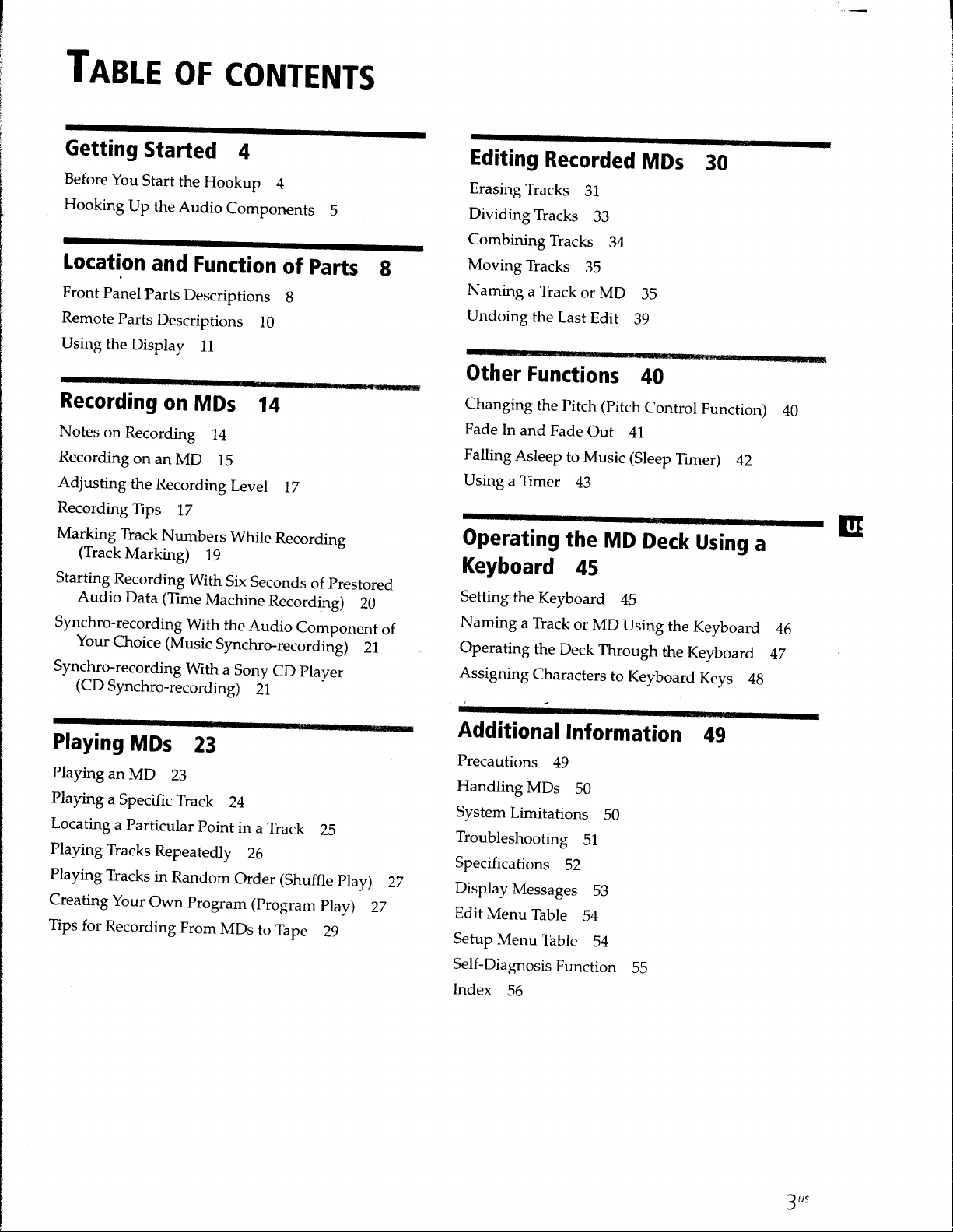 TABLE OF CONTENTS

Getting Started 4

Before You Start the Hookup 4
Hooking Up the Audio Components 5

Location and Function of Parts 8

Front Panel Parts Descriptions 8
Remote Parts Descriptions 10
Using the Display 11

Recording on MDs 14

Notes on Recording 14
Recording on an MD 15
Adjusting the Recording Level 17
Recording Tips 17
Marking Track Numbers While Recording (Track Marking) 19
Starting Recording With Six Seconds of Prestored Audio Data (Time Machine Recording) 20
Synchro-recording With the Audio Component of Your Choice (Music Synchro-recording) 21
Synchro-recording With a Sony CD Player (CD Synchro-recording) 21

Playing MDs 23

Playing an MD 23
Playing a Specific Track 24
Locating a Particular Point in a Track 25
Playing Tracks Repeatedly 26
Playing Tracks in Random Order (Shuffle Play) 27
Creating Your Own Program (Program Play) 27
Tips for Recording From MDs to Tape 29

Editing Recorded MDs 30

Erasing Tracks 31
Dividing Tracks 33
Combining Tracks 34
Moving Tracks 35
Naming a Track or MD 35
Undoing the Last Edit 39

Other Functions 40

Changing the Pitch (Pitch Control Function) 40
Fade In and Fade Out 41
Falling Asleep to Music (Sleep Timer) 42
Using a Timer 43

Operating the MD Deck Using a Keyboard 45

Setting the Keyboard 45
Naming a Track or MD Using the Keyboard 46
Operating the Deck Through the Keyboard 47
Assigning Characters to Keyboard Keys 48

Additional Information 49

Precautions 49
Handling MDs 50
System Limitations 50
Troubleshooting 51
Specifications 52
Display Messages 53
Edit Menu Table 54
Setup Menu Table 54
Self-Diagnosis Function 55
Index 56

US

$3^{US}$